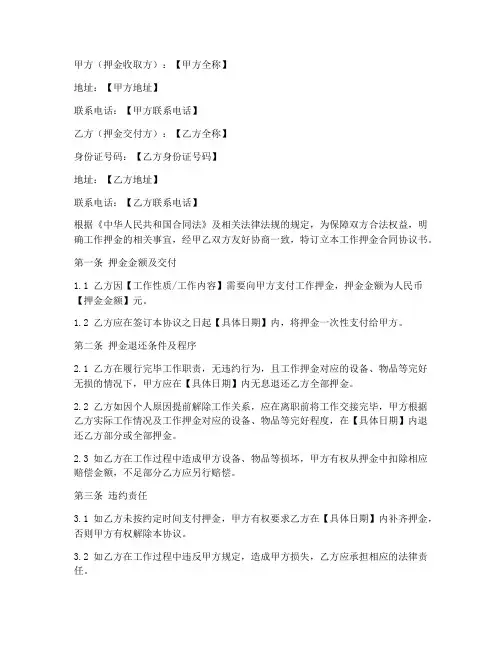 甲方（押金收取方）：【甲方全称】

地址：【甲方地址】

联系电话：【甲方联系电话】

乙方（押金交付方）：【乙方全称】

身份证号码：【乙方身份证号码】

地址：【乙方地址】

联系电话：【乙方联系电话】

根据《中华人民共和国合同法》及相关法律法规的规定，为保障双方合法权益，明确工作押金的相关事宜，经甲乙双方友好协商一致，特订立本工作押金合同协议书。

第一条 押金金额及交付

1.1 乙方因【工作性质/工作内容】需要向甲方支付工作押金，押金金额为人民币【押金金额】元。

1.2 乙方应在签订本协议之日起【具体日期】内，将押金一次性支付给甲方。

第二条 押金退还条件及程序

2.1 乙方在履行完毕工作职责，无违约行为，且工作押金对应的设备、物品等完好无损的情况下，甲方应在【具体日期】内无息退还乙方全部押金。

2.2 乙方如因个人原因提前解除工作关系，应在离职前将工作交接完毕，甲方根据乙方实际工作情况及工作押金对应的设备、物品等完好程度，在【具体日期】内退还乙方部分或全部押金。

2.3 如乙方在工作过程中造成甲方设备、物品等损坏，甲方有权从押金中扣除相应赔偿金额，不足部分乙方应另行赔偿。

第三条 违约责任

3.1 如乙方未按约定时间支付押金，甲方有权要求乙方在【具体日期】内补齐押金，否则甲方有权解除本协议。

3.2 如乙方在工作过程中违反甲方规定，造成甲方损失，乙方应承担相应的法律责任。